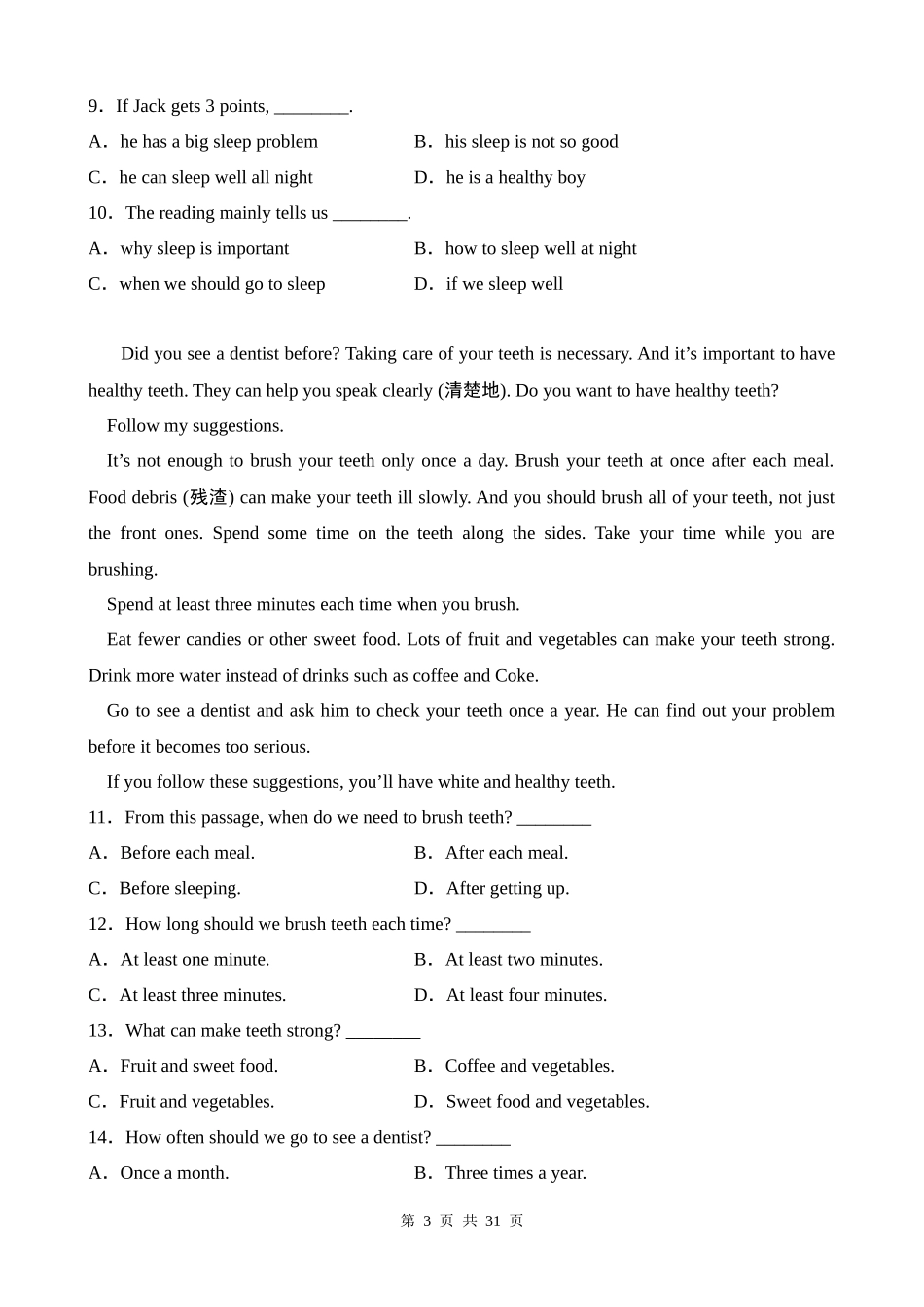 9．If Jack gets 3 points, ________.

A．he has a big sleep problem
B．his sleep is not so good
C．he can sleep well all night
D．he is a healthy boy

10．The reading mainly tells us ________.

A．why sleep is important
B．how to sleep well at night
C．when we should go to sleep
D．if we sleep well

Did you see a dentist before? Taking care of your teeth is necessary. And it’s important to have healthy teeth. They can help you speak clearly (清楚地). Do you want to have healthy teeth?

Follow my suggestions.

It’s not enough to brush your teeth only once a day. Brush your teeth at once after each meal. Food debris (残渣) can make your teeth ill slowly. And you should brush all of your teeth, not just the front ones. Spend some time on the teeth along the sides. Take your time while you are brushing.

Spend at least three minutes each time when you brush.

Eat fewer candies or other sweet food. Lots of fruit and vegetables can make your teeth strong. Drink more water instead of drinks such as coffee and Coke.

Go to see a dentist and ask him to check your teeth once a year. He can find out your problem before it becomes too serious.

If you follow these suggestions, you’ll have white and healthy teeth.

11．From this passage, when do we need to brush teeth? ________

A．Before each meal.
B．After each meal.
C．Before sleeping.
D．After getting up.

12．How long should we brush teeth each time? ________

A．At least one minute.
B．At least two minutes.
C．At least three minutes.
D．At least four minutes.

13．What can make teeth strong? ________

A．Fruit and sweet food.
B．Coffee and vegetables.
C．Fruit and vegetables.
D．Sweet food and vegetables.

14．How often should we go to see a dentist? ________

A．Once a month.
B．Three times a year.

第 3 页 共 31 页